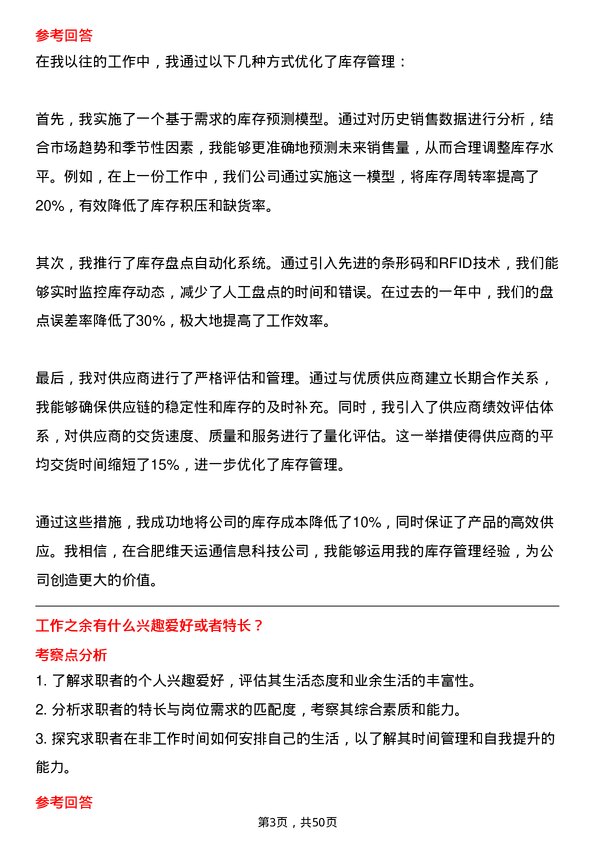 参考回答
在我以往的工作中，我通过以下几种方式优化了库存管理：

首先，我实施了一个基于需求的库存预测模型。通过对历史销售数据进行分析，结合市场趋势和季节性因素，我能够更准确地预测未来销售量，从而合理调整库存水平。例如，在上一份工作中，我们公司通过实施这一模型，将库存周转率提高了20%，有效降低了库存积压和缺货率。

其次，我推行了库存盘点自动化系统。通过引入先进的条形码和RFID技术，我们能够实时监控库存动态，减少了人工盘点的时间和错误。在过去的一年中，我们的盘点误差率降低了30%，极大地提高了工作效率。

最后，我对供应商进行了严格评估和管理。通过与优质供应商建立长期合作关系，我能够确保供应链的稳定性和库存的及时补充。同时，我引入了供应商绩效评估体系，对供应商的交货速度、质量和服务进行了量化评估。这一举措使得供应商的平均交货时间缩短了15%，进一步优化了库存管理。

通过这些措施，我成功地将公司的库存成本降低了10%，同时保证了产品的高效供应。我相信，在合肥维天运通信息科技公司，我能够运用我的库存管理经验，为公司创造更大的价值。

工作之余有什么兴趣爱好或者特长？
考察点分析
1. 了解求职者的个人兴趣爱好，评估其生活态度和业余生活的丰富性。
2. 分析求职者的特长与岗位需求的匹配度，考察其综合素质和能力。
3. 探究求职者在非工作时间如何安排自己的生活，以了解其时间管理和自我提升的能力。

参考回答

第3页，共50页